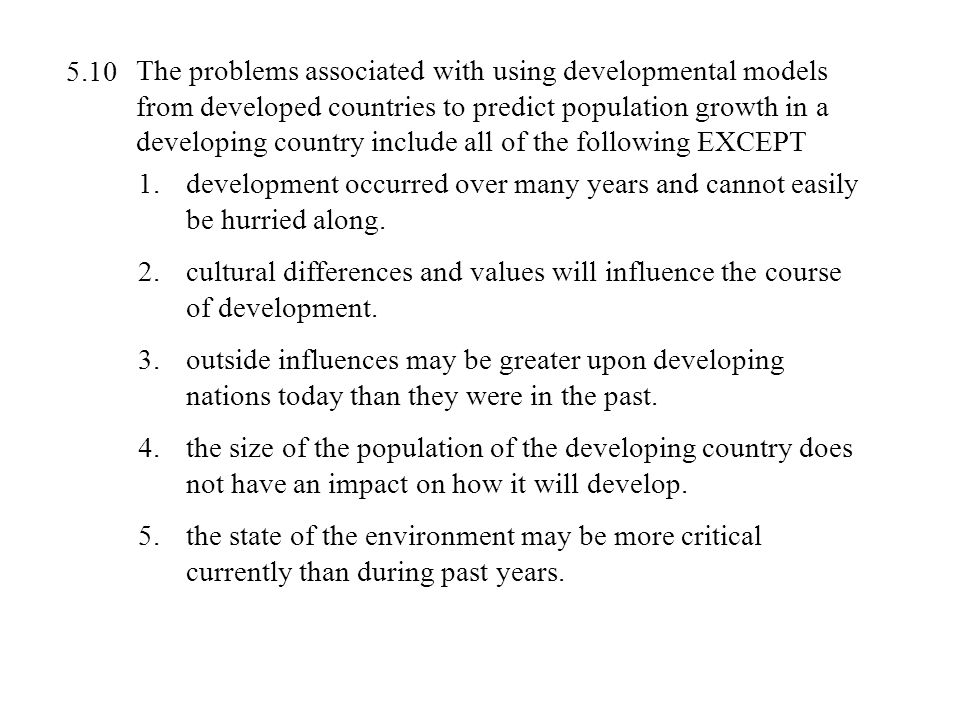 5.10 The problems associated with using developmental models from developed countries to predict population growth in a developing country include all of the following EXCEPT

1. development occurred over many years and cannot easily be hurried along.

2. cultural differences and values will influence the course of development.

3. outside influences may be greater upon developing nations today than they were in the past.

4. the size of the population of the developing country does not have an impact on how it will develop.

5. the state of the environment may be more critical currently than during past years.